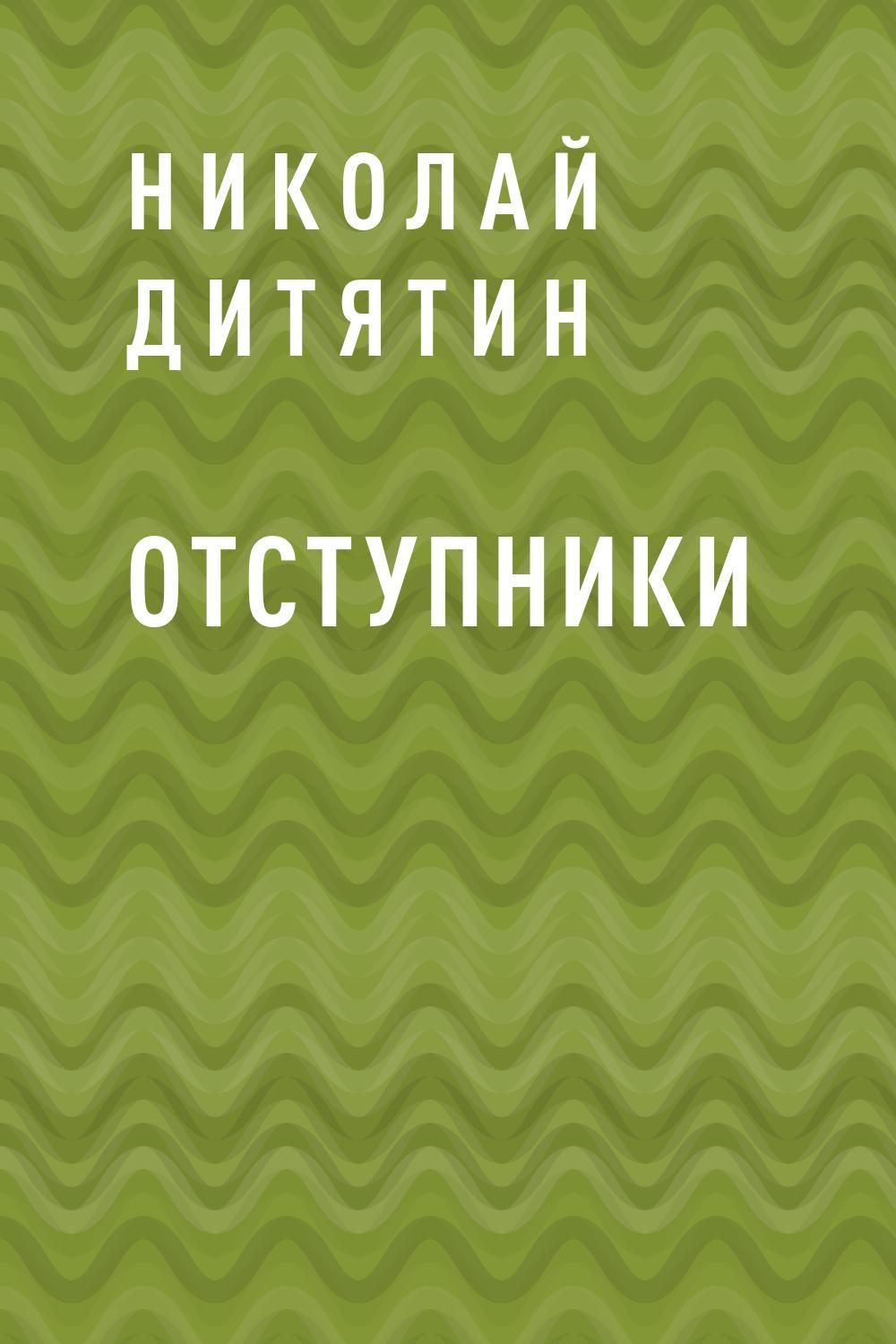 НИКОЛАЙ ДИТЯТИН

ОТСТУПНИКИ